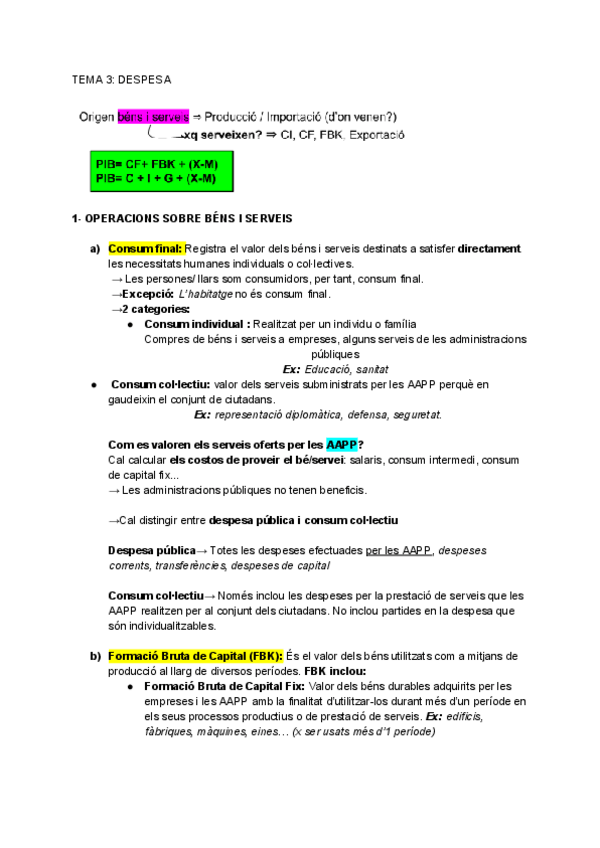 TEMA 3: DESPESA

Origen béns i serveis ⇒ Producció / Importació (d'on venen?)
→xq serveixen? ⇒ CI, CF, FBK, Exportació

PIB= CF+ FBK + (X-M)
PIB= C + I + G + (X-M)

1- OPERACIONS SOBRE BÉNS I SERVEIS

a) Consum final: Registra el valor dels béns i serveis destinats a satisfer directament les necessitats humanes individuals o col·lectives.
→ Les persones/ llars som consumidors, per tant, consum final.
→Excepció: L'habitatge no és consum final.
→2 categories:
● Consum individual : Realitzat per un individu o família
Compres de béns i serveis a empreses, alguns serveis de les administracions públiques
Ex: Educació, sanitat
● Consum col·lectiu: valor dels serveis subministrats per les AAPP perquè en gaudeixin el conjunt de ciutadans.
Ex: representació diplomàtica, defensa, seguretat.

Com es valoren els serveis oferts per les AAPP?
Cal calcular els costos de proveir el bé/servei: salaris, consum intermedi, consum de capital fix...
→ Les administracions públiques no tenen beneficis.

→Cal distingir entre despesa pública i consum col·lectiu

Despesa pública→ Totes les despeses efectuades per les AAPP, despeses corrents, transferències, despeses de capital

Consum col·lectiu→ Només inclou les despeses per la prestació de serveis que les AAPP realitzen per al conjunt dels ciutadans. No inclou partides en la despesa que són individualitzables.

b) Formació Bruta de Capital (FBK): És el valor dels béns utilitzats com a mitjans de producció al llarg de diversos períodes. FBK inclou:
● Formació Bruta de Capital Fix: Valor dels béns durables adquirits per les empreses i les AAPP amb la finalitat d'utilitzar-los durant més d'un període en els seus processos productius o de prestació de serveis. Ex: edificis, fàbriques, màquines, eines… (x ser usats més d'1 període)